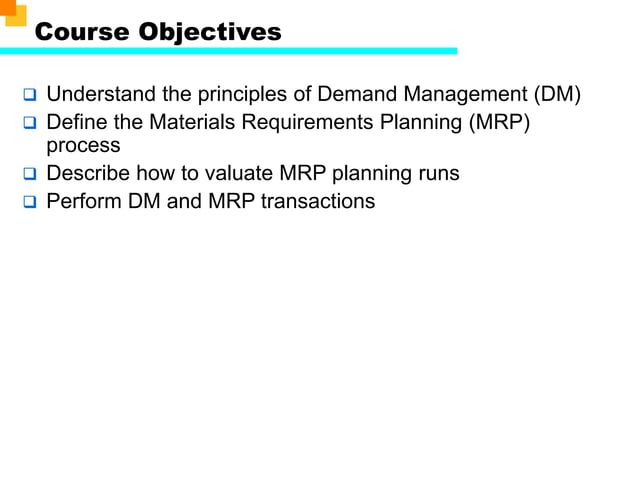 Course Objectives

❑ Understand the principles of Demand Management (DM)
❑ Define the Materials Requirements Planning (MRP) process
❑ Describe how to valuate MRP planning runs
❑ Perform DM and MRP transactions